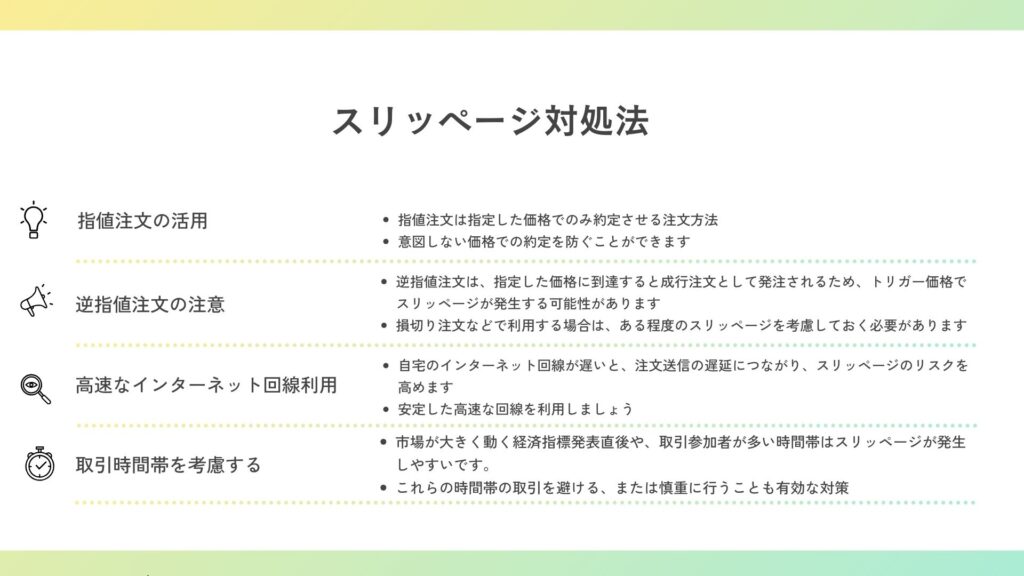 スリッページ対処法

指値注文の活用

- 指値注文は指定した価格でのみ約定させる注文方法
- 意図しない価格での約定を防ぐことができます

逆指値注文の注意

- 逆指値注文は、指定した価格に到達すると成行注文として発注されるため、トリガー価格でスリッページが発生する可能性があります
- 損切り注文などで利用する場合は、ある程度のスリッページを考慮しておく必要があります

高速なインターネット回線利用

- 自宅のインターネット回線が遅いと、注文送信の遅延につながり、スリッページのリスクを高めます
- 安定した高速な回線を利用しましょう

取引時間帯を考慮する

- 市場が大きく動く経済指標発表直後や、取引参加者が多い時間帯はスリッページが発生しやすいです。
- これらの時間帯の取引を避ける、または慎重に行うことも有効な対策